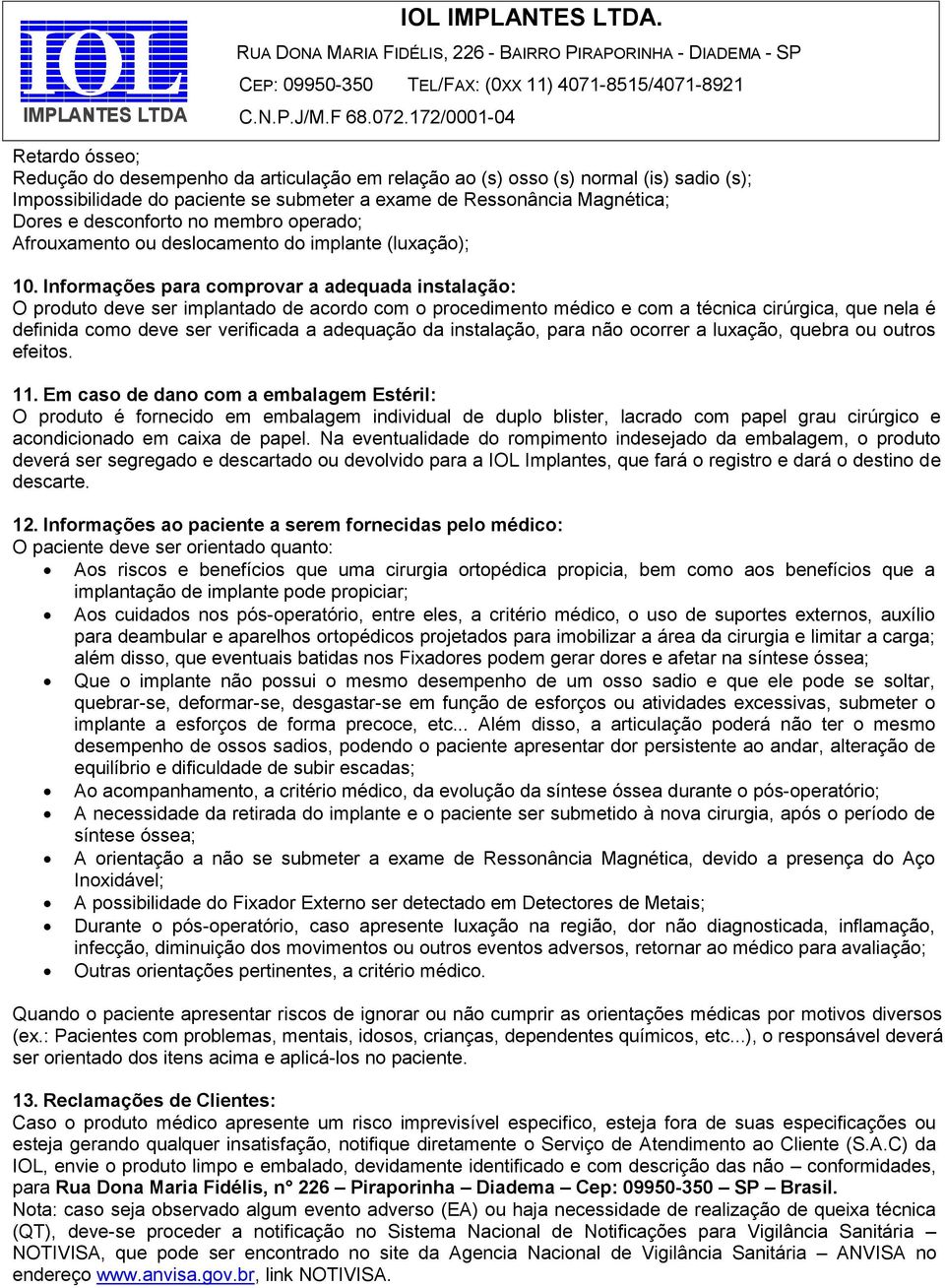 IOL
IMPLANTES LTDA

IOL IMPLANTES LTDA.
RUA DONA MARIA FIDÉLIS, 226 - BAIRRO PIRAPORINHA - DIADEMA - SP
CEP: 09950-350 TEL/FAX: (0XX 11) 4071-8515/4071-8921
C.N.P.J/M.F 68.072.172/0001-04

Retardo ósseo;
Redução do desempenho da articulação em relação ao (s) osso (s) normal (is) sadio (s);
Impossibilidade do paciente se submeter a exame de Ressonância Magnética;
Dores e desconforto no membro operado;
Afrouxamento ou deslocamento do implante (luxação);

10. Informações para comprovar a adequada instalação:
O produto deve ser implantado de acordo com o procedimento médico e com a técnica cirúrgica, que nela é definida como deve ser verificada a adequação da instalação, para não ocorrer a luxação, quebra ou outros efeitos.

11. Em caso de dano com a embalagem Estéril:
O produto é fornecido em embalagem individual de duplo blister, lacrado com papel grau cirúrgico e acondicionado em caixa de papel. Na eventualidade do rompimento indesejado da embalagem, o produto deverá ser segregado e descartado ou devolvido para a IOL Implantes, que fará o registro e dará o destino de descarte.

12. Informações ao paciente a serem fornecidas pelo médico:
O paciente deve ser orientado quanto:
• Aos riscos e benefícios que uma cirurgia ortopédica propicia, bem como aos benefícios que a implantação de implante pode propiciar;
• Aos cuidados nos pós-operatório, entre eles, a critério médico, o uso de suportes externos, auxílio para deambular e aparelhos ortopédicos projetados para imobilizar a área da cirurgia e limitar a carga; além disso, que eventuais batidas nos Fixadores podem gerar dores e afetar na síntese óssea;
• Que o implante não possui o mesmo desempenho de um osso sadio e que ele pode se soltar, quebrar-se, deformar-se, desgastar-se em função de esforços ou atividades excessivas, submeter o implante a esforços de forma precoce, etc... Além disso, a articulação poderá não ter o mesmo desempenho de ossos sadios, podendo o paciente apresentar dor persistente ao andar, alteração de equilíbrio e dificuldade de subir escadas;
• Ao acompanhamento, a critério médico, da evolução da síntese óssea durante o pós-operatório;
• A necessidade da retirada do implante e o paciente ser submetido à nova cirurgia, após o período de síntese óssea;
• A orientação a não se submeter a exame de Ressonância Magnética, devido a presença do Aço Inoxidável;
• A possibilidade do Fixador Externo ser detectado em Detectores de Metais;
• Durante o pós-operatório, caso apresente luxação na região, dor não diagnosticada, inflamação, infecção, diminuição dos movimentos ou outros eventos adversos, retornar ao médico para avaliação;
• Outras orientações pertinentes, a critério médico.

Quando o paciente apresentar riscos de ignorar ou não cumprir as orientações médicas por motivos diversos (ex.: Pacientes com problemas, mentais, idosos, crianças, dependentes químicos, etc...), o responsável deverá ser orientado dos itens acima e aplicá-los no paciente.

13. Reclamações de Clientes:
Caso o produto médico apresente um risco imprevisível especifico, esteja fora de suas especificações ou esteja gerando qualquer insatisfação, notifique diretamente o Serviço de Atendimento ao Cliente (S.A.C) da IOL, envie o produto limpo e embalado, devidamente identificado e com descrição das não – conformidades, para Rua Dona Maria Fidélis, n° 226 – Piraporinha – Diadema – Cep: 09950-350 – SP – Brasil.
Nota: caso seja observado algum evento adverso (EA) ou haja necessidade de realização de queixa técnica (QT), deve-se proceder a notificação no Sistema Nacional de Notificações para Vigilância Sanitária – NOTIVISA, que pode ser encontrado no site da Agencia Nacional de Vigilância Sanitária – ANVISA no endereço www.anvisa.gov.br, link NOTIVISA.